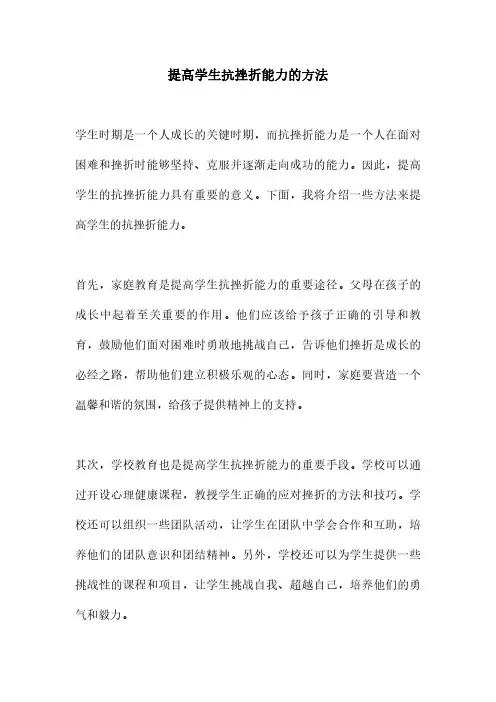 提高学生抗挫折能力的方法

学生时期是一个人成长的关键时期，而抗挫折能力是一个人在面对困难和挫折时能够坚持、克服并逐渐走向成功的能力。因此，提高学生的抗挫折能力具有重要的意义。下面，我将介绍一些方法来提高学生的抗挫折能力。

首先，家庭教育是提高学生抗挫折能力的重要途径。父母在孩子的成长中起着至关重要的作用。他们应该给予孩子正确的引导和教育，鼓励他们面对困难时勇敢地挑战自己，告诉他们挫折是成长的必经之路，帮助他们建立积极乐观的心态。同时，家庭要营造一个温馨和谐的氛围，给孩子提供精神上的支持。

其次，学校教育也是提高学生抗挫折能力的重要手段。学校可以通过开设心理健康课程，教授学生正确的应对挫折的方法和技巧。学校还可以组织一些团队活动，让学生在团队中学会合作和互助，培养他们的团队意识和团结精神。另外，学校还可以为学生提供一些挑战性的课程和项目，让学生挑战自我、超越自己，培养他们的勇气和毅力。